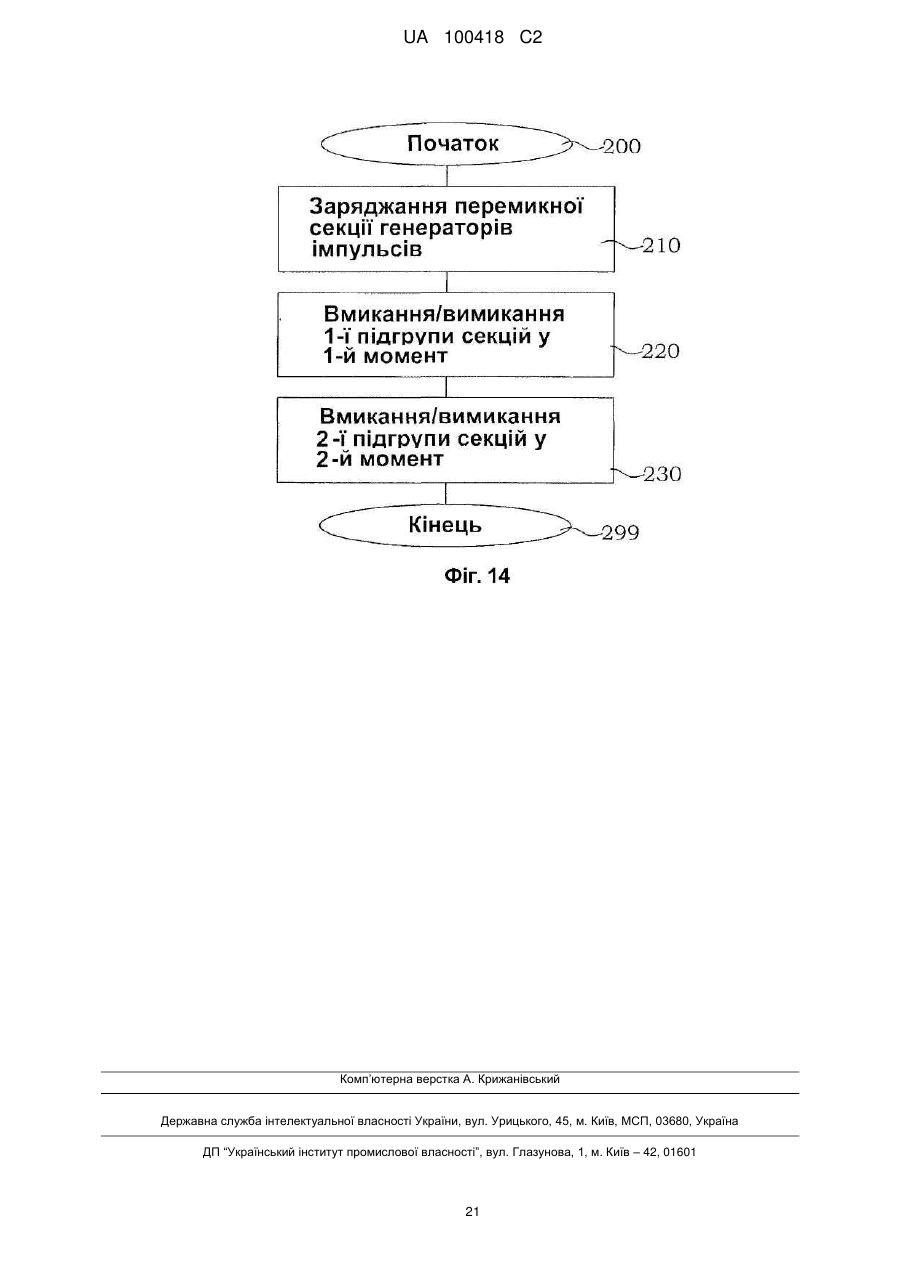 UA 100418 C2

Початок
200

Заряджання перемикної секції генераторів імпульсів
210

Вмикання/вимикання 1-ї підгрупи секцій у 1-й момент
220

Вмикання/вимикання 2-ї підгрупи секцій у 2-й момент
230

Кінець
299

Фіг. 14

Комп'ютерна верстка А. Крижанівський

Державна служба інтелектуальної власності України, вул. Урицького, 45, м. Київ, МСП, 03680, Україна

ДП "Український інститут промислової власності", вул. Глазунова, 1, м. Київ – 42, 01601

21